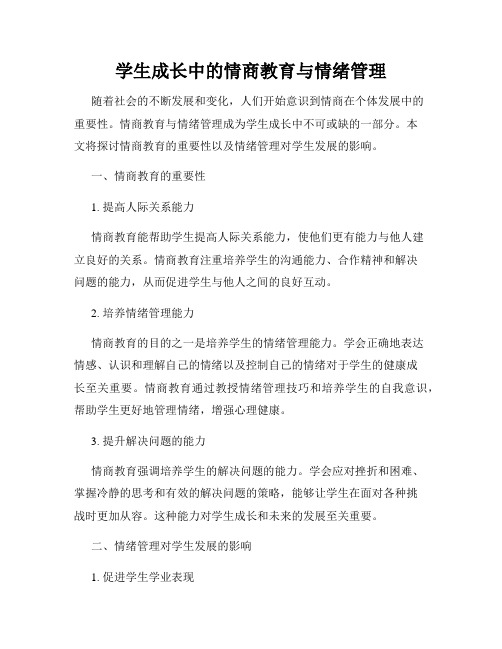 学生成长中的情商教育与情绪管理

随着社会的不断发展和变化，人们开始意识到情商在个体发展中的重要性。情商教育与情绪管理成为学生成长中不可或缺的一部分。本文将探讨情商教育的重要性以及情绪管理对学生发展的影响。

一、情商教育的重要性

1. 提高人际关系能力

情商教育能帮助学生提高人际关系能力，使他们更有能力与他人建立良好的关系。情商教育注重培养学生的沟通能力、合作精神和解决问题的能力，从而促进学生与他人之间的良好互动。

2. 培养情绪管理能力

情商教育的目的之一是培养学生的情绪管理能力。学会正确地表达情感、认识和理解自己的情绪以及控制自己的情绪对于学生的健康成长至关重要。情商教育通过教授情绪管理技巧和培养学生的自我意识，帮助学生更好地管理情绪，增强心理健康。

3. 提升解决问题的能力

情商教育强调培养学生的解决问题的能力。学会应对挫折和困难、掌握冷静的思考和有效的解决问题的策略，能够让学生在面对各种挑战时更加从容。这种能力对学生成长和未来的发展至关重要。

二、情绪管理对学生发展的影响

1. 促进学生学业表现